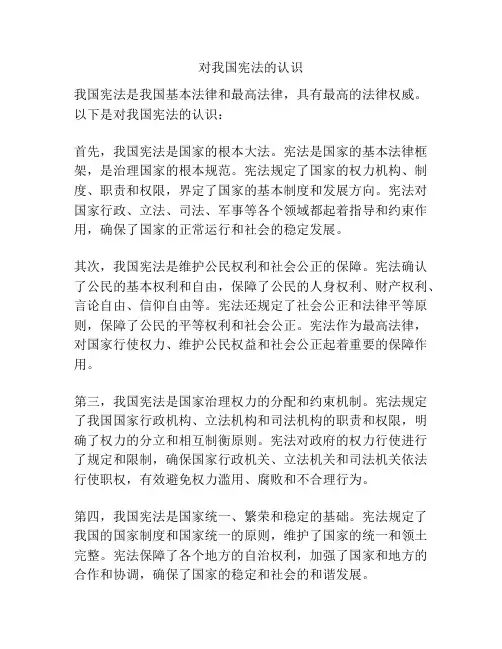 对我国宪法的认识

我国宪法是我国基本法律和最高法律，具有最高的法律权威。以下是对我国宪法的认识：

首先，我国宪法是国家的根本大法。宪法是国家的基本法律框架，是治理国家的根本规范。宪法规定了国家的权力机构、制度、职责和权限，界定了国家的基本制度和发展方向。宪法对国家行政、立法、司法、军事等各个领域都起着指导和约束作用，确保了国家的正常运行和社会的稳定发展。

其次，我国宪法是维护公民权利和社会公正的保障。宪法确认了公民的基本权利和自由，保障了公民的人身权利、财产权利、言论自由、信仰自由等。宪法还规定了社会公正和法律平等原则，保障了公民的平等权利和社会公正。宪法作为最高法律，对国家行使权力、维护公民权益和社会公正起着重要的保障作用。

第三，我国宪法是国家治理权力的分配和约束机制。宪法规定了我国国家行政机构、立法机构和司法机构的职责和权限，明确了权力的分立和相互制衡原则。宪法对政府的权力行使进行了规定和限制，确保国家行政机关、立法机关和司法机关依法行使职权，有效避免权力滥用、腐败和不合理行为。

第四，我国宪法是国家统一、繁荣和稳定的基础。宪法规定了我国的国家制度和国家统一的原则，维护了国家的统一和领土完整。宪法保障了各个地方的自治权利，加强了国家和地方的合作和协调，确保了国家的稳定和社会的和谐发展。